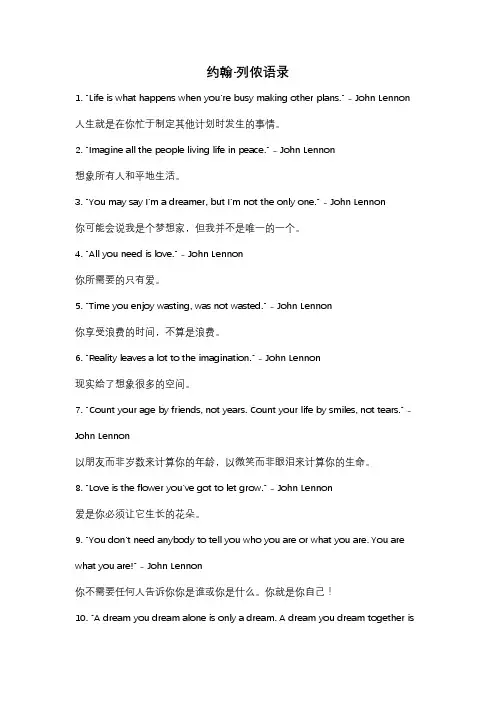 约翰·列侬语录

1. "Life is what happens when you're busy making other plans." - John Lennon

人生就是在你忙于制定其他计划时发生的事情。

2. "Imagine all the people living life in peace." - John Lennon

想象所有人和平地生活。

3. "You may say I'm a dreamer, but I'm not the only one." - John Lennon

你可能会说我是个梦想家，但我并不是唯一的一个。

4. "All you need is love." - John Lennon

你所需要的只有爱。

5. "Time you enjoy wasting, was not wasted." - John Lennon

你享受浪费的时间，不算是浪费。

6. "Reality leaves a lot to the imagination." - John Lennon

现实给了想象很多的空间。

7. "Count your age by friends, not years. Count your life by smiles, not tears." - John Lennon

以朋友而非岁数来计算你的年龄，以微笑而非眼泪来计算你的生命。

8. "Love is the flower you've got to let grow." - John Lennon

爱是你必须让它生长的花朵。

9. "You don't need anybody to tell you who you are or what you are. You are what you are!" - John Lennon

你不需要任何人告诉你你是谁或你是什么。你就是你自己！

10. "A dream you dream alone is only a dream. A dream you dream together is